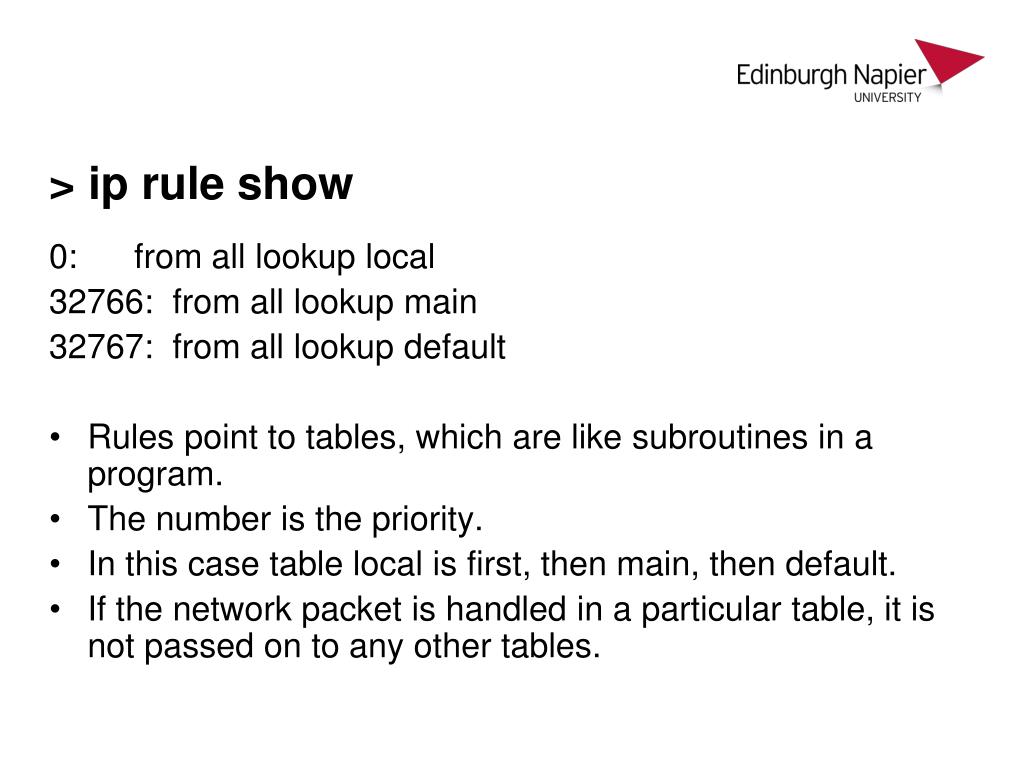 Edinburgh Napier
UNIVERSITY

> ip rule show

0: from all lookup local
32766: from all lookup main
32767: from all lookup default

• Rules point to tables, which are like subroutines in a program.
• The number is the priority.
• In this case table local is first, then main, then default.
• If the network packet is handled in a particular table, it is not passed on to any other tables.